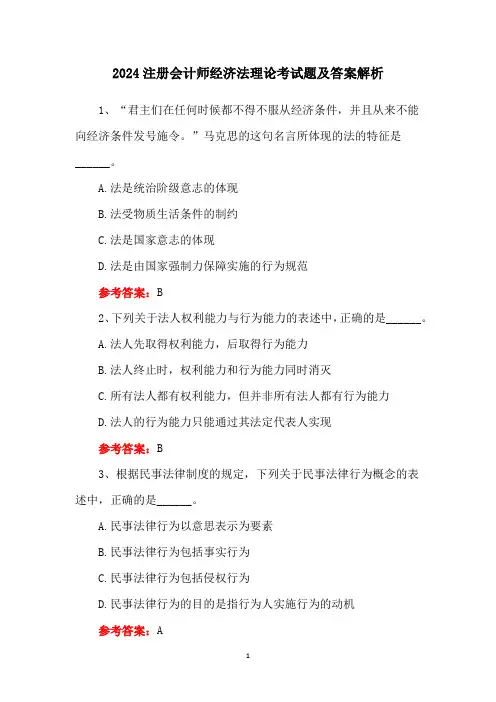 2024注册会计师经济法理论考试题及答案解析

1、“君主们在任何时候都不得不服从经济条件，并且从来不能向经济条件发号施令。”马克思的这句名言所体现的法的特征是______。

A.法是统治阶级意志的体现

B.法受物质生活条件的制约

C.法是国家意志的体现

D.法是由国家强制力保障实施的行为规范

参考答案：B

2、下列关于法人权利能力与行为能力的表述中，正确的是______。

A.法人先取得权利能力，后取得行为能力

B.法人终止时，权利能力和行为能力同时消灭

C.所有法人都有权利能力，但并非所有法人都有行为能力

D.法人的行为能力只能通过其法定代表人实现

参考答案：B

3、根据民事法律制度的规定，下列关于民事法律行为概念的表述中，正确的是______。

A.民事法律行为以意思表示为要素

B.民事法律行为包括事实行为

C.民事法律行为包括侵权行为

D.民事法律行为的目的是指行为人实施行为的动机

参考答案：A

1